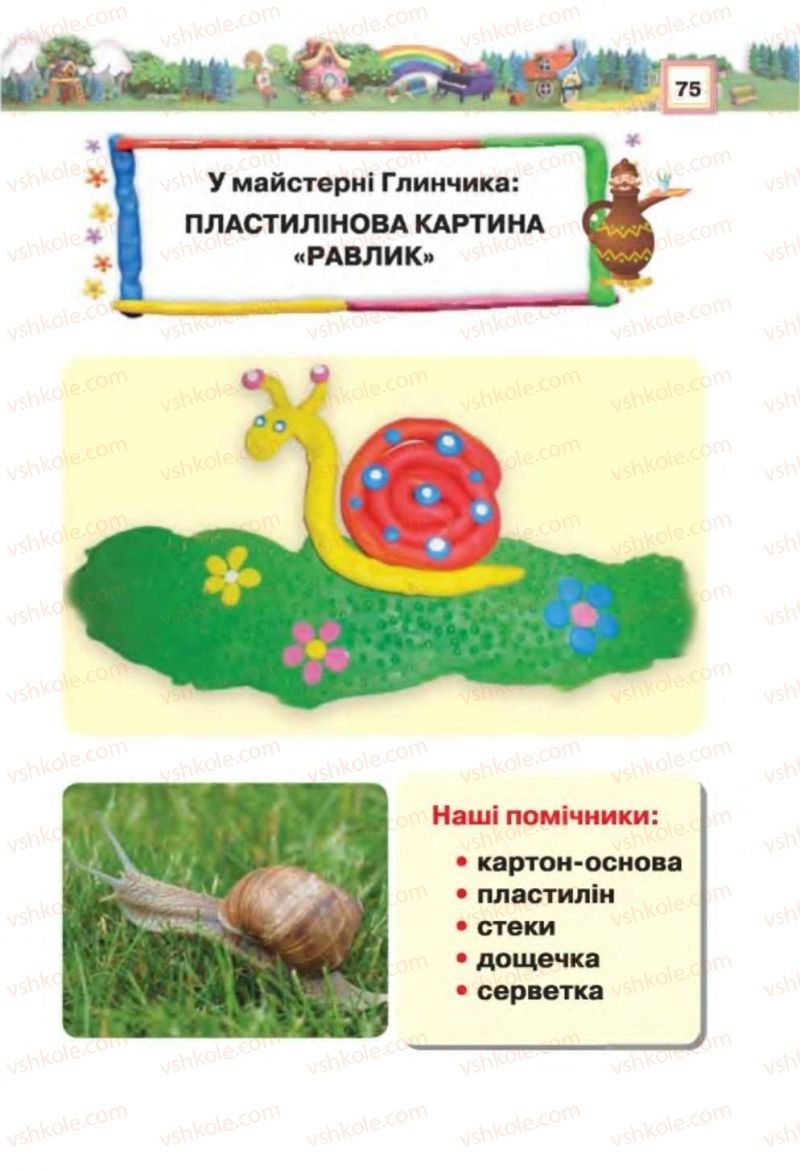 75

У майстерні Глинчика:
ПЛАСТИЛІНОВА КАРТИНА «РАВЛИК»

Наші помічники:
• картон-основа
• пластилін
• стеки
• дощечка
• серветка

vshkole.com